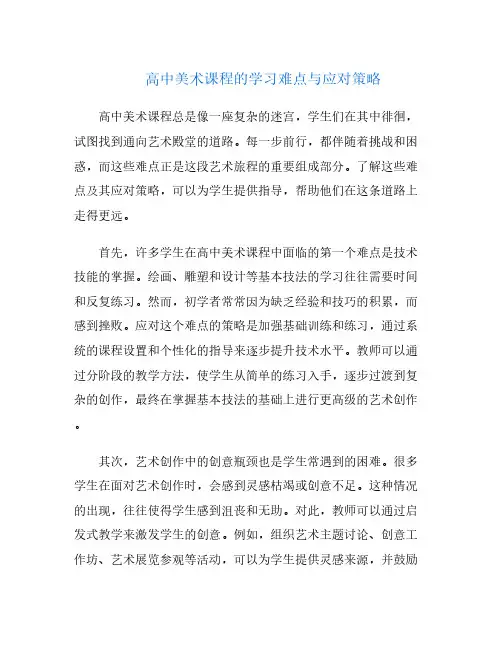 高中美术课程的学习难点与应对策略

高中美术课程总是像一座复杂的迷宫，学生们在其中徘徊，试图找到通向艺术殿堂的道路。每一步前行，都伴随着挑战和困惑，而这些难点正是这段艺术旅程的重要组成部分。了解这些难点及其应对策略，可以为学生提供指导，帮助他们在这条道路上走得更远。

首先，许多学生在高中美术课程中面临的第一个难点是技术技能的掌握。绘画、雕塑和设计等基本技法的学习往往需要时间和反复练习。然而，初学者常常因为缺乏经验和技巧的积累，而感到挫败。应对这个难点的策略是加强基础训练和练习，通过系统的课程设置和个性化的指导来逐步提升技术水平。教师可以通过分阶段的教学方法，使学生从简单的练习入手，逐步过渡到复杂的创作，最终在掌握基本技法的基础上进行更高级的艺术创作。

其次，艺术创作中的创意瓶颈也是学生常遇到的困难。很多学生在面对艺术创作时，会感到灵感枯竭或创意不足。这种情况的出现，往往使得学生感到沮丧和无助。对此，教师可以通过启发式教学来激发学生的创意。例如，组织艺术主题讨论、创意工作坊、艺术展览参观等活动，可以为学生提供灵感来源，并鼓励